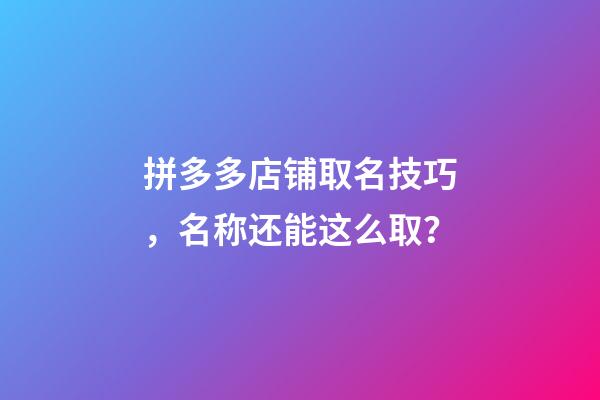 拼多多店铺取名技巧，名称还能这么取？